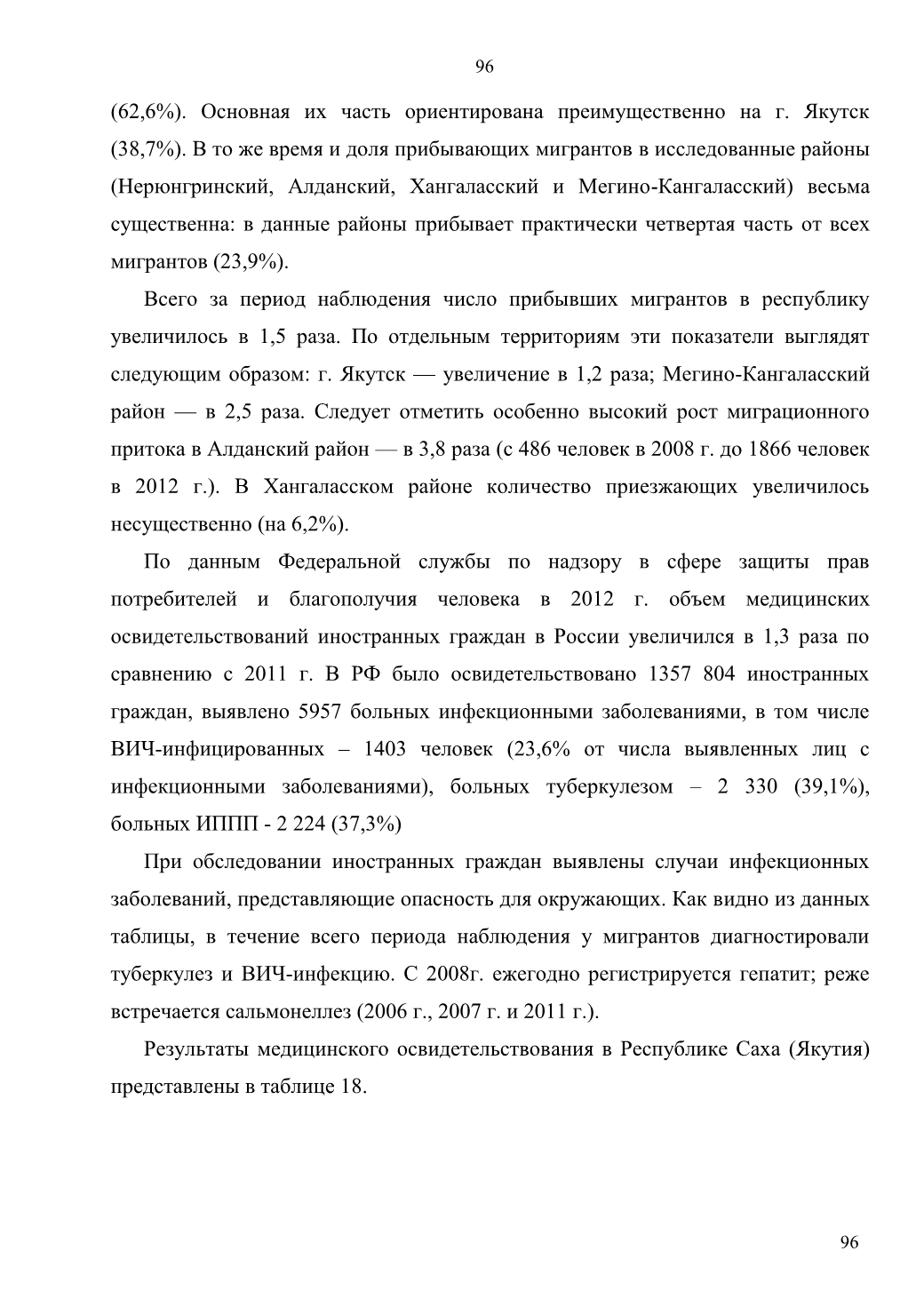 96

(62,6%). Основная их часть ориентирована преимущественно на г. Якутск (38,7%). В то же время и доля прибывающих мигрантов в исследованные районы (Нерюнгринский, Алданский, Хангаласский и Мегино-Кангаласский) весьма существенна: в данные районы прибывает практически четвертая часть от всех мигрантов (23,9%).

Всего за период наблюдения число прибывших мигрантов в республику увеличилось в 1,5 раза. По отдельным территориям эти показатели выглядят следующим образом: г. Якутск — увеличение в 1,2 раза; Мегино-Кангаласский район — в 2,5 раза. Следует отметить особенно высокий рост миграционного притока в Алданский район — в 3,8 раза (с 486 человек в 2008 г. до 1866 человек в 2012 г.). В Хангаласском районе количество приезжающих увеличилось несущественно (на 6,2%).

По данным Федеральной службы по надзору в сфере защиты прав потребителей и благополучия человека в 2012 г. объем медицинских освидетельствований иностранных граждан в России увеличился в 1,3 раза по сравнению с 2011 г. В РФ было освидетельствовано 1357 804 иностранных граждан, выявлено 5957 больных инфекционными заболеваниями, в том числе ВИЧ-инфицированных – 1403 человек (23,6% от числа выявленных лиц с инфекционными заболеваниями), больных туберкулезом – 2 330 (39,1%), больных ИППП - 2 224 (37,3%)

При обследовании иностранных граждан выявлены случаи инфекционных заболеваний, представляющие опасность для окружающих. Как видно из данных таблицы, в течение всего периода наблюдения у мигрантов диагностировали туберкулез и ВИЧ-инфекцию. С 2008г. ежегодно регистрируется гепатит; реже встречается сальмонеллез (2006 г., 2007 г. и 2011 г.).

Результаты медицинского освидетельствования в Республике Саха (Якутия) представлены в таблице 18.

96